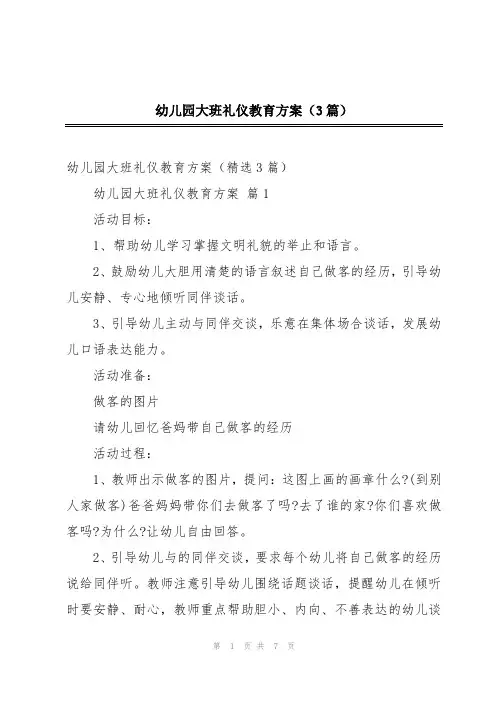 幼儿园大班礼仪教育方案（3篇）

幼儿园大班礼仪教育方案（精选3篇）

幼儿园大班礼仪教育方案 篇1

活动目标：

1、帮助幼儿学习掌握文明礼貌的举止和语言。

2、鼓励幼儿大胆用清楚的语言叙述自己做客的经历，引导幼儿安静、专心地倾听同伴谈话。

3、引导幼儿主动与同伴交谈，乐意在集体场合谈话，发展幼儿口语表达能力。

活动准备：

做客的图片

请幼儿回忆爸妈带自己做客的经历

活动过程：

1、教师出示做客的图片，提问：这图上画的画章什么?(到别人家做客)爸爸妈妈带你们去做客了吗?去了谁的家?你们喜欢做客吗?为什么?让幼儿自由回答。

2、引导幼儿与的同伴交谈，要求每个幼儿将自己做客的经历说给同伴听。教师注意引导幼儿围绕话题谈话，提醒幼儿在倾听时要安静、耐心，教师重点帮助胆小、内向、不善表达的幼儿谈

第 1 页 共 7 页